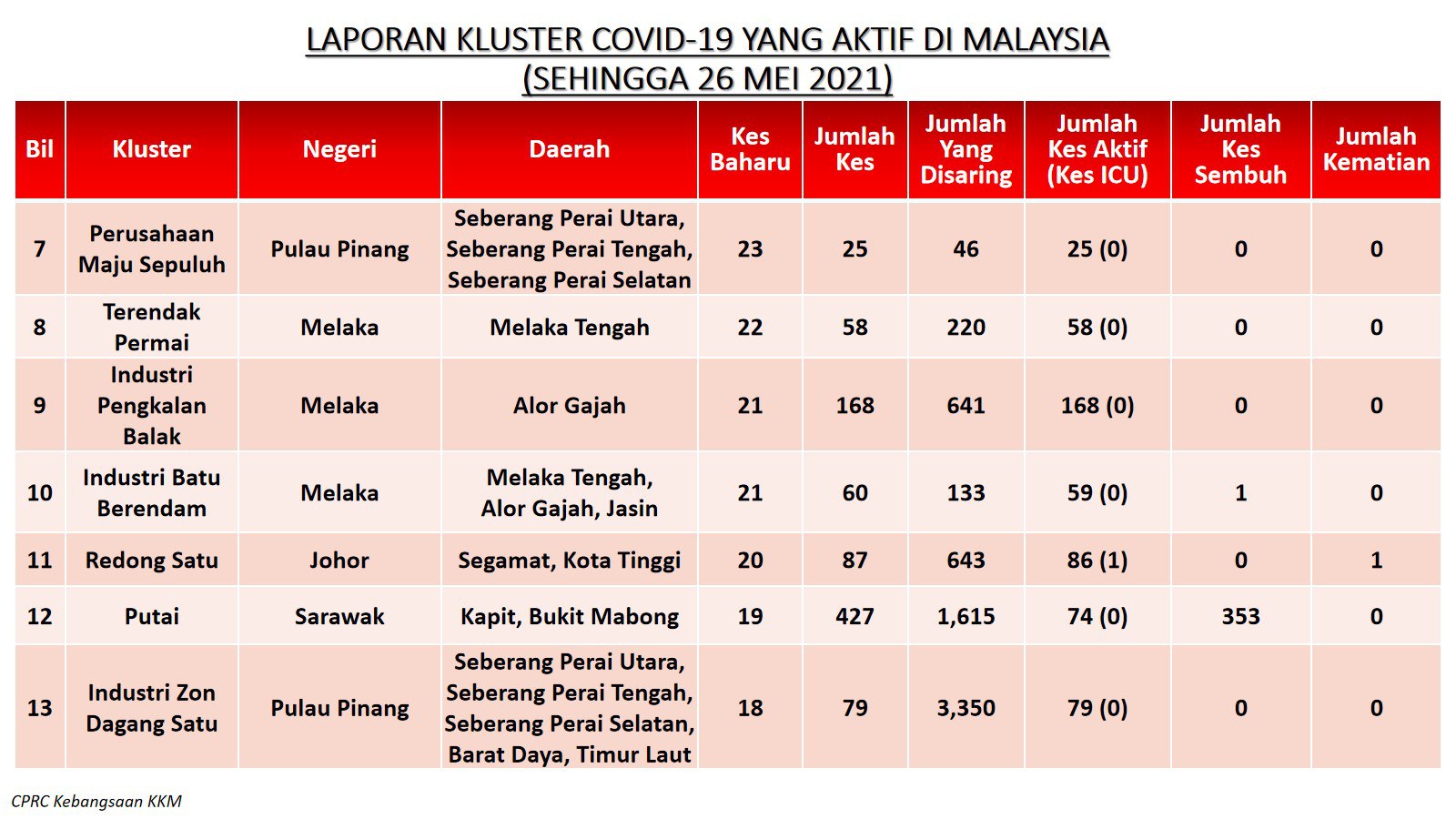 LAPORAN KLUSTER COVID-19 YANG AKTIF DI MALAYSIA
(SEHINGGA 26 MEI 2021)

| Bil | Kluster | Negeri | Daerah | Kes Baharu | Jumlah Kes | Jumlah Yang Disaring | Jumlah Kes Aktif (Kes ICU) | Jumlah Kes Sembuh | Jumlah Kematian |
|---|---|---|---|---|---|---|---|---|---|
| 7 | Perusahaan Maju Sepuluh | Pulau Pinang | Seberang Perai Utara, Seberang Perai Tengah, Seberang Perai Selatan | 23 | 25 | 46 | 25 (0) | 0 | 0 |
| 8 | Terendak Permai | Melaka | Melaka Tengah | 22 | 58 | 220 | 58 (0) | 0 | 0 |
| 9 | Industri Pengkalan Balak | Melaka | Alor Gajah | 21 | 168 | 641 | 168 (0) | 0 | 0 |
| 10 | Industri Batu Berendam | Melaka | Melaka Tengah, Alor Gajah, Jasin | 21 | 60 | 133 | 59 (0) | 1 | 0 |
| 11 | Redong Satu | Johor | Segamat, Kota Tinggi | 20 | 87 | 643 | 86 (1) | 0 | 1 |
| 12 | Putai | Sarawak | Kapit, Bukit Mabong | 19 | 427 | 1,615 | 74 (0) | 353 | 0 |
| 13 | Industri Zon Dagang Satu | Pulau Pinang | Seberang Perai Utara, Seberang Perai Tengah, Seberang Perai Selatan, Barat Daya, Timur Laut | 18 | 79 | 3,350 | 79 (0) | 0 | 0 |

CPRC Kebangsaan KKM